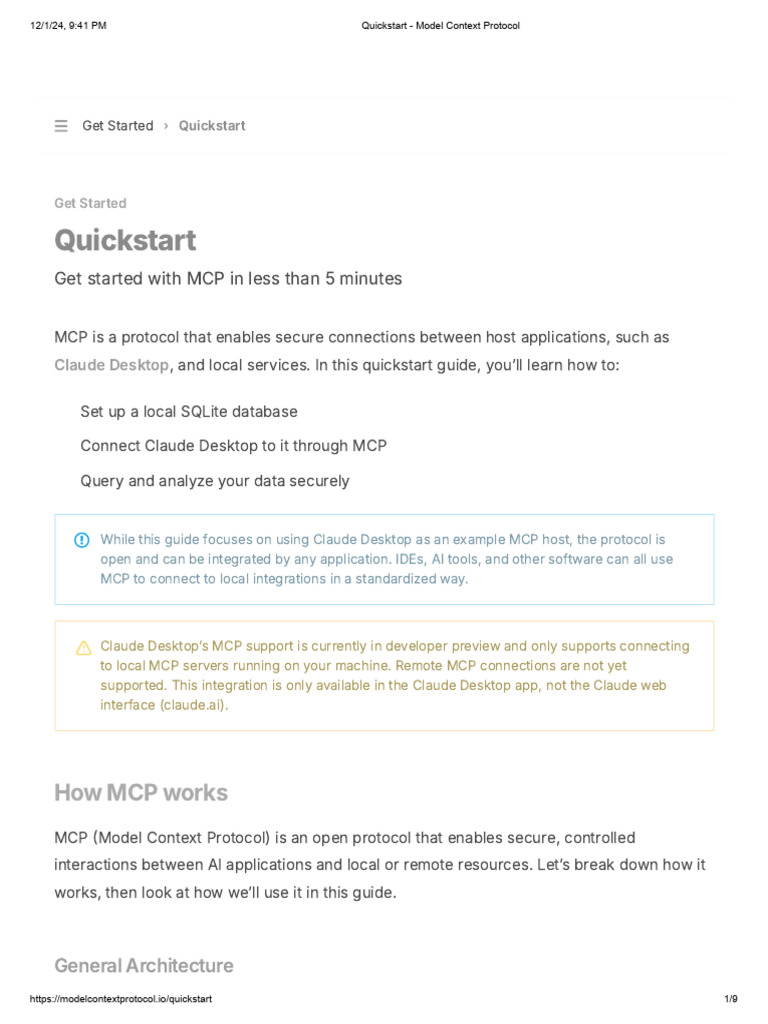 12/1/24, 9:41 PM

Quickstart - Model Context Protocol

Get Started › Quickstart

Get Started

Quickstart

Get started with MCP in less than 5 minutes

MCP is a protocol that enables secure connections between host applications, such as Claude Desktop, and local services. In this quickstart guide, you'll learn how to:

Set up a local SQLite database

Connect Claude Desktop to it through MCP

Query and analyze your data securely

While this guide focuses on using Claude Desktop as an example MCP host, the protocol is open and can be integrated by any application. IDEs, AI tools, and other software can all use MCP to connect to local integrations in a standardized way.

Claude Desktop's MCP support is currently in developer preview and only supports connecting to local MCP servers running on your machine. Remote MCP connections are not yet supported. This integration is only available in the Claude Desktop app, not the Claude web interface (claude.ai).

How MCP works

MCP (Model Context Protocol) is an open protocol that enables secure, controlled interactions between AI applications and local or remote resources. Let's break down how it works, then look at how we'll use it in this guide.

General Architecture

https://modelcontextprotocol.io/quickstart

1/9